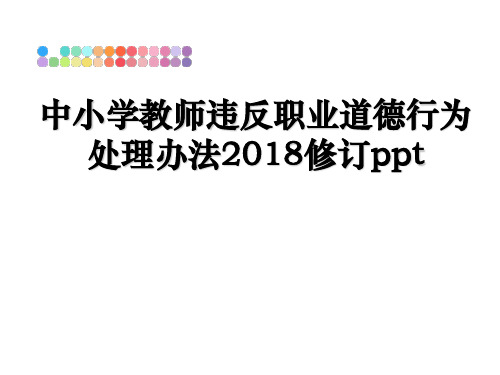 中小学教师违反职业道德行为处理办法2018修订ppt